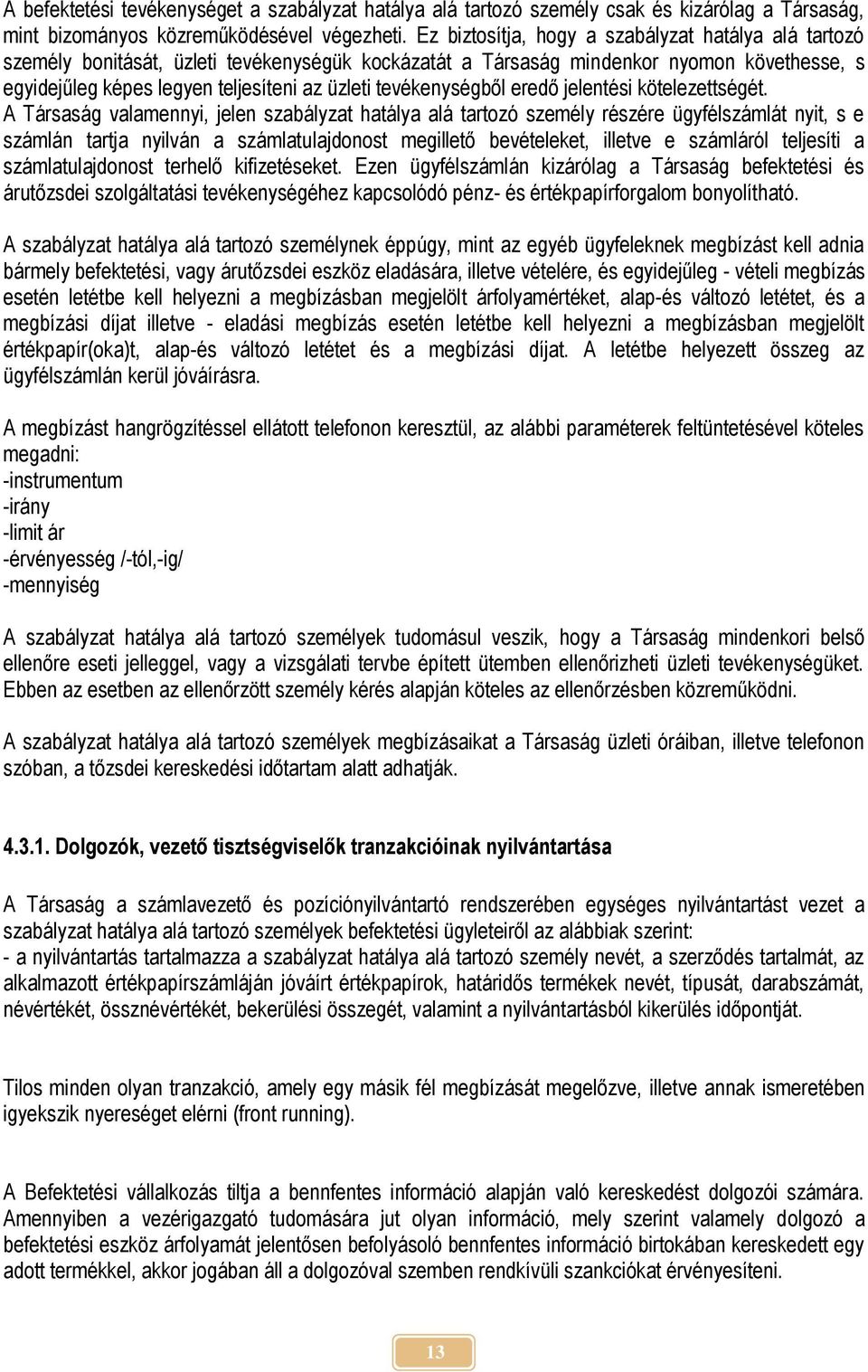 A befektetési tevékenységet a szabályzat hatálya alá tartozó személy csak és kizárólag a Társaság, mint bizományos közreműködésével végezheti. Ez biztosítja, hogy a szabályzat hatálya alá tartozó személy bonitását, üzleti tevékenységük kockázatát a Társaság mindenkor nyomon követhesse, s egyidejűleg képes legyen teljesíteni az üzleti tevékenységből eredő jelentési kötelezettségét. A Társaság valamennyi, jelen szabályzat hatálya alá tartozó személy részére ügyfélszámlát nyit, s e számlán tartja nyilván a számlatulajdonost megillető bevételeket, illetve e számláról teljesíti a számlatulajdonost terhelő kifizetéseket. Ezen ügyfélszámlán kizárólag a Társaság befektetési és árutőzsdei szolgáltatási tevékenységéhez kapcsolódó pénz- és értékpapírforgalom bonyolítható.

A szabályzat hatálya alá tartozó személynek éppúgy, mint az egyéb ügyfeleknek megbízást kell adnia bármely befektetési, vagy árutőzsdei eszköz eladására, illetve vételére, és egyidejűleg - vételi megbízás esetén letétbe kell helyezni a megbízásban megjelölt árfolyamértéket, alap-és változó letétet, és a megbízási díjat illetve - eladási megbízás esetén letétbe kell helyezni a megbízásban megjelölt értékpapír(oka)t, alap-és változó letétet és a megbízási díjat. A letétbe helyezett összeg az ügyfélszámlán kerül jóváírásra.

A megbízást hangrögzítéssel ellátott telefonon keresztül, az alábbi paraméterek feltüntetésével köteles megadni:
-instrumentum
-irány
-limit ár
-érvényesség /-tól,-ig/
-mennyiség

A szabályzat hatálya alá tartozó személyek tudomásul veszik, hogy a Társaság mindenkori belső ellenőre eseti jelleggel, vagy a vizsgálati tervbe épített ütemben ellenőrizheti üzleti tevékenységüket. Ebben az esetben az ellenőrzött személy kérés alapján köteles az ellenőrzésben közreműködni.

A szabályzat hatálya alá tartozó személyek megbízásaikat a Társaság üzleti óráiban, illetve telefonon szóban, a tőzsdei kereskedési időtartam alatt adhatják.

4.3.1. Dolgozók, vezető tisztségviselők tranzakcióinak nyilvántartása

A Társaság a számlavezető és pozíciónyilvántartó rendszerében egységes nyilvántartást vezet a szabályzat hatálya alá tartozó személyek befektetési ügyleteiről az alábbiak szerint:
- a nyilvántartás tartalmazza a szabályzat hatálya alá tartozó személy nevét, a szerződés tartalmát, az alkalmazott értékpapírszámláján jóváírt értékpapírok, határidős termékek nevét, típusát, darabszámát, névértékét, össznévértékét, bekerülési összegét, valamint a nyilvántartásból kikerülés időpontját.

Tilos minden olyan tranzakció, amely egy másik fél megbízását megelőzve, illetve annak ismeretében igyekszik nyereséget elérni (front running).

A Befektetési vállalkozás tiltja a bennfentes információ alapján való kereskedést dolgozói számára. Amennyiben a vezérigazgató tudomására jut olyan információ, mely szerint valamely dolgozó a befektetési eszköz árfolyamát jelentősen befolyásoló bennfentes információ birtokában kereskedett egy adott termékkel, akkor jogában áll a dolgozóval szemben rendkívüli szankciókat érvényesíteni.

13